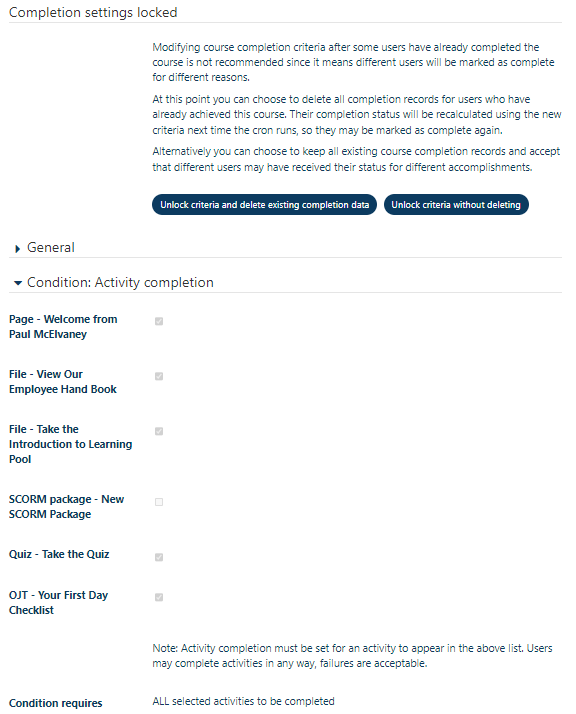 Completion settings locked

Modifying course completion criteria after some users have already completed the course is not recommended since it means different users will be marked as complete for different reasons.

At this point you can choose to delete all completion records for users who have already achieved this course. Their completion status will be recalculated using the new criteria next time the cron runs, so they may be marked as complete again.

Alternatively you can choose to keep all existing course completion records and accept that different users may have received their status for different accomplishments.

Unlock criteria and delete existing completion data

Unlock criteria without deleting

General

Condition: Activity completion

Page - Welcome from Paul McElvaney

File - View Our Employee Hand Book

File - Take the Introduction to Learning Pool

SCORM package - New SCORM Package

Quiz - Take the Quiz

OJT - Your First Day Checklist

Note: Activity completion must be set for an activity to appear in the above list. Users may complete activities in any way, failures are acceptable.

Condition requires

ALL selected activities to be completed